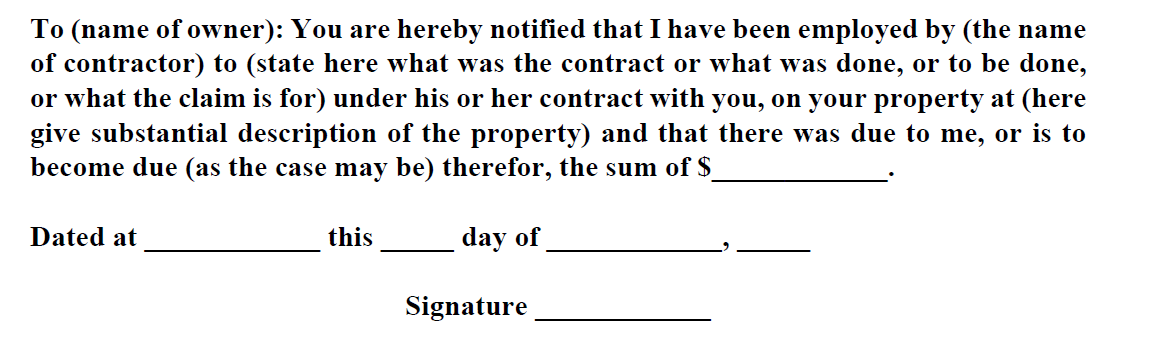 To (name of owner): You are hereby notified that I have been employed by (the name of contractor) to (state here what was the contract or what was done, or to be done, or what the claim is for) under his or her contract with you, on your property at (here give substantial description of the property) and that there was due to me, or is to become due (as the case may be) therefor, the sum of $____________.

Dated at ____________ this _____ day of ____________, _____

Signature ____________